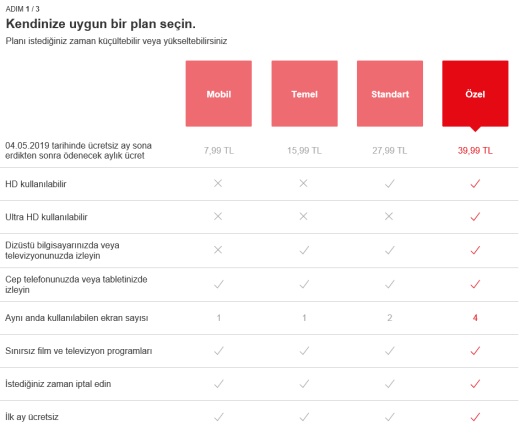 ADIM 1 / 3

Kendinize uygun bir plan seçin.

Planı istediğiniz zaman küçültebilir veya yükseltebilirsiniz

| | Mobil | Temel | Standart | Özel |
|---|---|---|---|---|
| 04.05.2019 tarihinde ücretsiz ay sona erdikten sonra ödenecek aylık ücret | 7,99 TL | 15,99 TL | 27,99 TL | 39,99 TL |
| HD kullanılabilir | ✕ | ✕ | ✓ | ✓ |
| Ultra HD kullanılabilir | ✕ | ✕ | ✕ | ✓ |
| Dizüstü bilgisayarınızda veya televizyonunuzda izleyin | ✕ | ✓ | ✓ | ✓ |
| Cep telefonunuzda veya tabletinizde izleyin | ✓ | ✓ | ✓ | ✓ |
| Aynı anda kullanılabilen ekran sayısı | 1 | 1 | 2 | 4 |
| Sınırsız film ve televizyon programları | ✓ | ✓ | ✓ | ✓ |
| İstediğiniz zaman iptal edin | ✓ | ✓ | ✓ | ✓ |
| İlk ay ücretsiz | ✓ | ✓ | ✓ | ✓ |